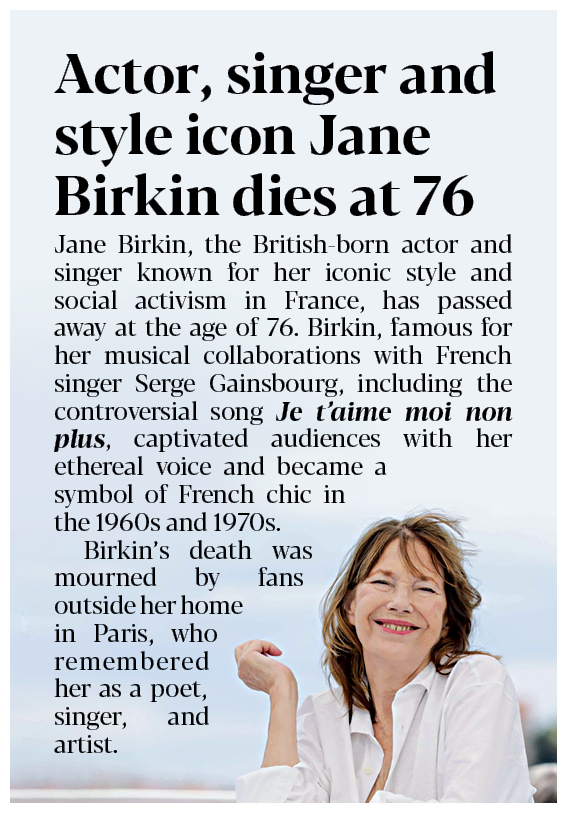 Actor, singer and style icon Jane Birkin dies at 76

Jane Birkin, the British-born actor and singer known for her iconic style and social activism in France, has passed away at the age of 76. Birkin, famous for her musical collaborations with French singer Serge Gainsbourg, including the controversial song Je t'aime moi non plus, captivated audiences with her ethereal voice and became a symbol of French chic in the 1960s and 1970s.

Birkin's death was mourned by fans outside her home in Paris, who remembered her as a poet, singer, and artist.